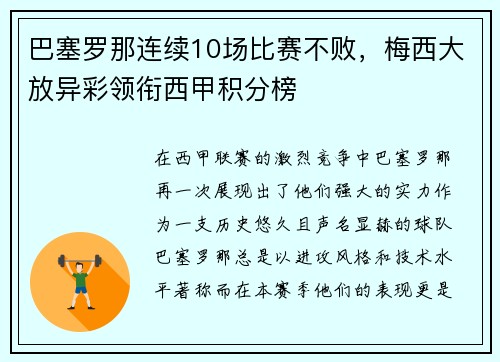 巴塞罗那连续10场比赛不败，梅西大放异彩领衔西甲积分榜

在西甲联赛的激烈竞争中巴塞罗那再一次展现出了他们强大的实力作为一支历史悠久且声名显赫的球队巴塞罗那总是以进攻风格和技术水平著称而在本赛季他们的表现更是